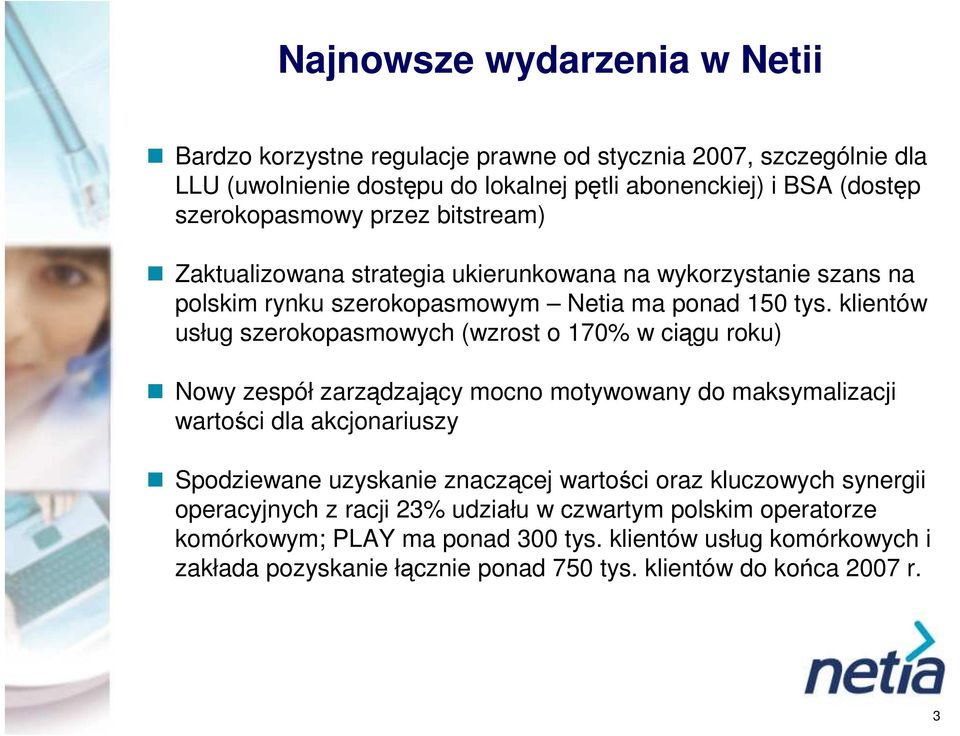 Najnowsze wydarzenia w Netii

Bardzo korzystne regulacje prawne od stycznia 2007, szczególnie dla LLU (uwolnienie dostępu do lokalnej pętli abonenckiej) i BSA (dostęp szerokopasmowy przez bitstream)

Zaktualizowana strategia ukierunkowana na wykorzystanie szans na polskim rynku szerokopasmowym – Netia ma ponad 150 tys. klientów usług szerokopasmowych (wzrost o 170% w ciągu roku)

Nowy zespół zarządzający mocno motywowany do maksymalizacji wartości dla akcjonariuszy

Spodziewane uzyskanie znaczącej wartości oraz kluczowych synergii operacyjnych z racji 23% udziału w czwartym polskim operatorze komórkowym; PLAY ma ponad 300 tys. klientów usług komórkowych i zakłada pozyskanie łącznie ponad 750 tys. klientów do końca 2007 r.

netia

3